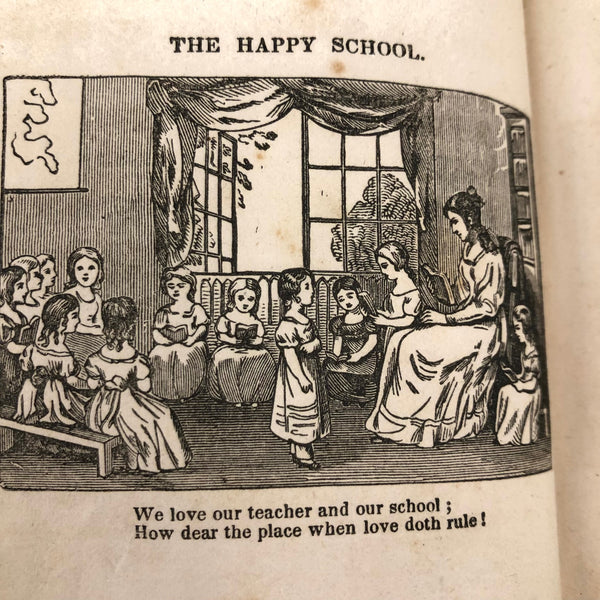 THE HAPPY SCHOOL.

We love our teacher and our school ;
How dear the place when love doth rule !